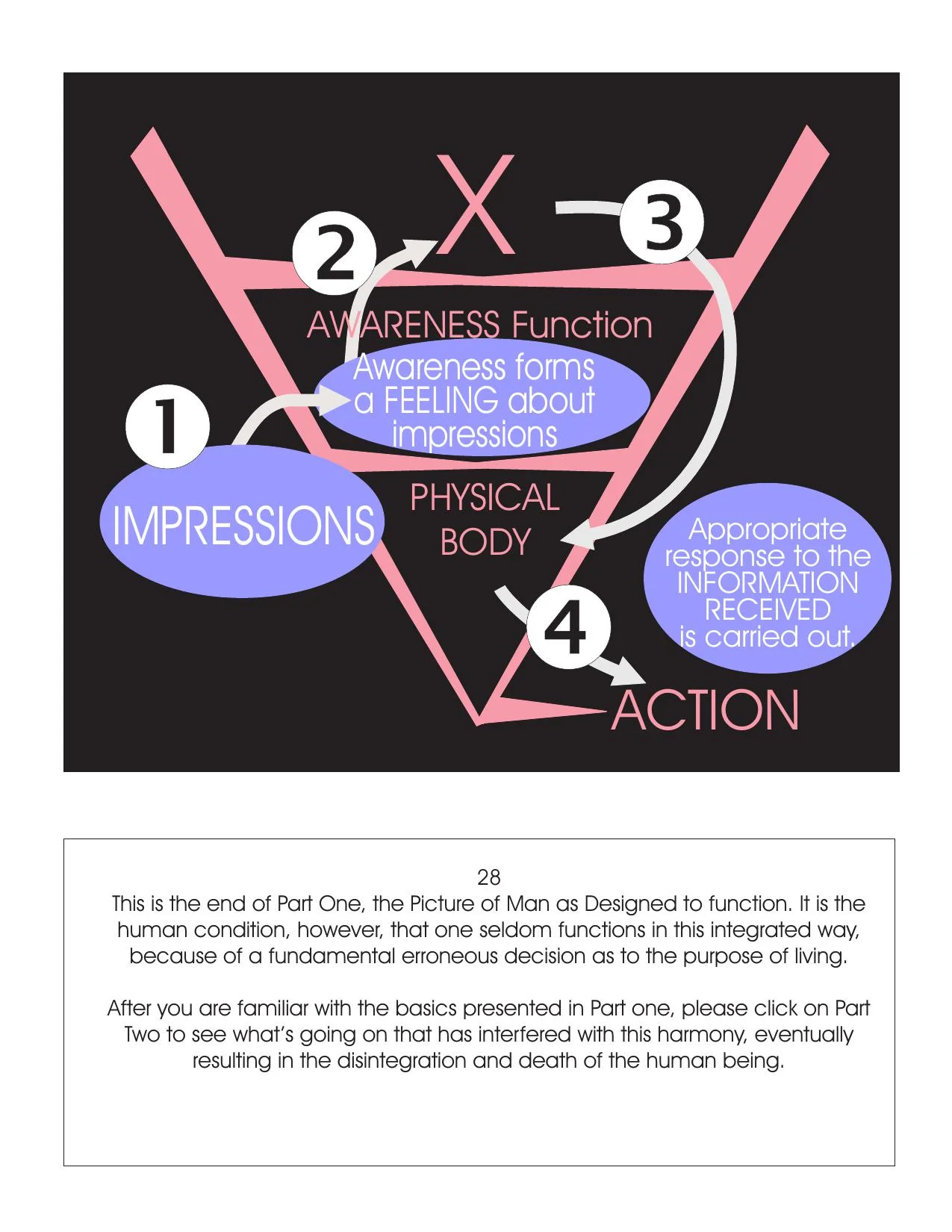 X

2

3

AWARENESS Function

Awareness forms a FEELING about impressions

1

IMPRESSIONS

PHYSICAL BODY

Appropriate response to the INFORMATION RECEIVED is carried out.

4

ACTION

28
This is the end of Part One, the Picture of Man as Designed to function. It is the human condition, however, that one seldom functions in this integrated way, because of a fundamental erroneous decision as to the purpose of living.

After you are familiar with the basics presented in Part one, please click on Part Two to see what's going on that has interfered with this harmony, eventually resulting in the disintegration and death of the human being.